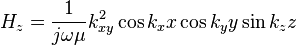 $H_z = \frac{1}{j\omega\mu} k_{xy}^2 \cos k_x x \cos k_y y \sin k_z z$